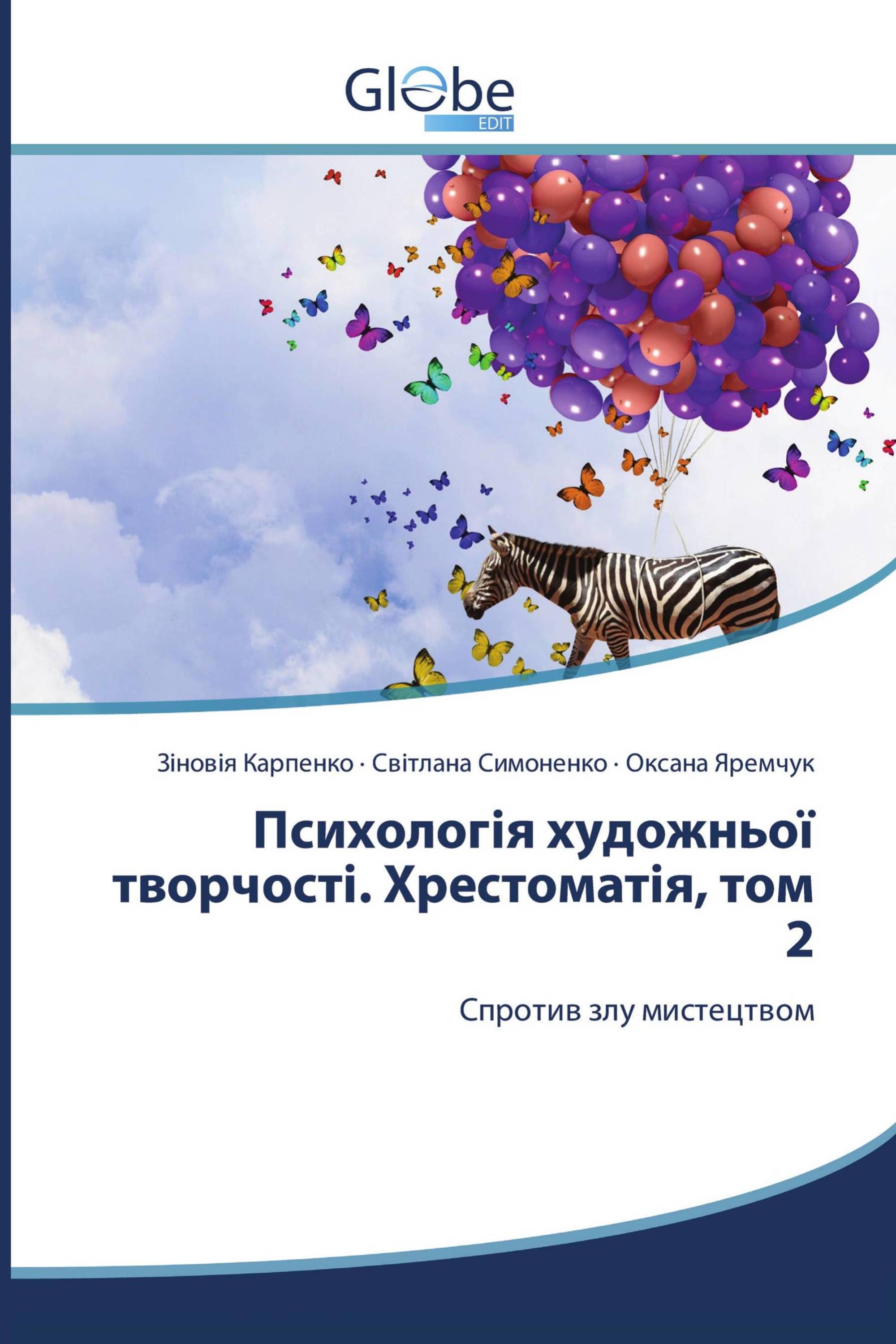 Globe
EDIT

Зіновія Карпенко · Світлана Симоненко · Оксана Яремчук

Психологія художньої творчості. Хрестоматія, том 2

Спротив злу мистецтвом